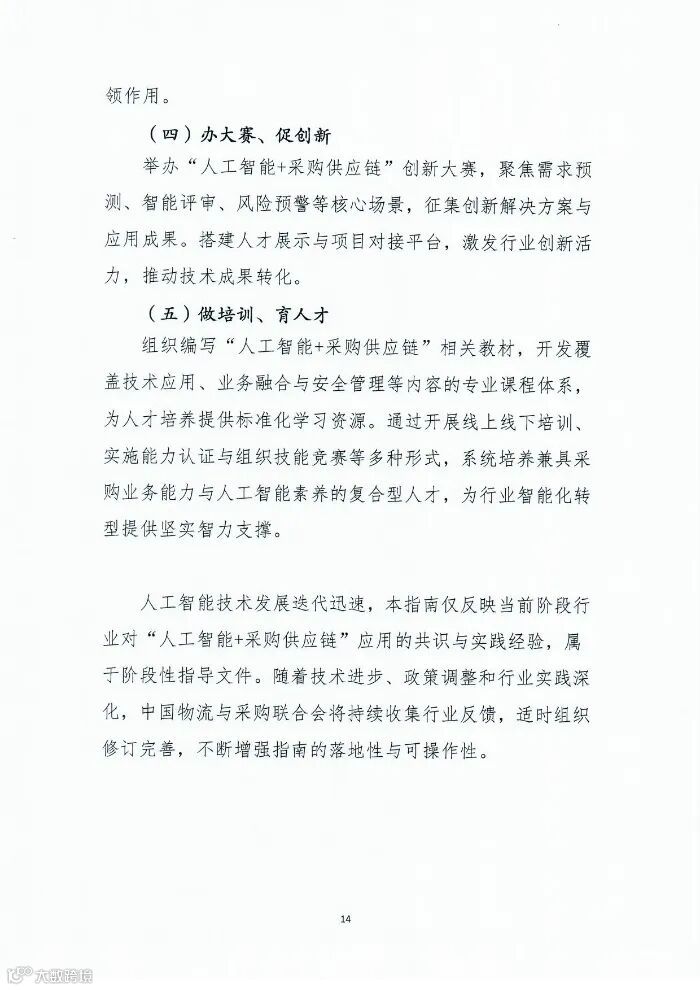 领作用。

（四）办大赛、促创新

举办“人工智能+采购供应链”创新大赛，聚焦需求预测、智能评审、风险预警等核心场景，征集创新解决方案与应用成果。搭建人才展示与项目对接平台，激发行业创新活力，推动技术成果转化。

（五）做培训、育人才

组织编写“人工智能+采购供应链”相关教材，开发覆盖技术应用、业务融合与安全管理等内容的专业课程体系，为人才培养提供标准化学习资源。通过开展线上线下培训、实施能力认证与组织技能竞赛等多种形式，系统培养兼具采购业务能力与人工智能素养的复合型人才，为行业智能化转型提供坚实智力支撑。

人工智能技术发展迭代迅速，本指南仅反映当前阶段行业对“人工智能+采购供应链”应用的共识与实践经验，属于阶段性指导文件。随着技术进步、政策调整和行业实践深化，中国物流与采购联合会将持续收集行业反馈，适时组织修订完善，不断增强指南的落地性与可操作性。

14

大数跨境